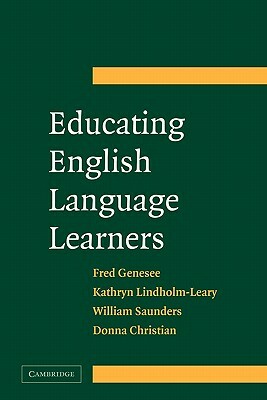 Educating English Language Learners

Fred Genesee
Kathryn Lindholm-Leary
William Saunders
Donna Christian

CAMBRIDGE